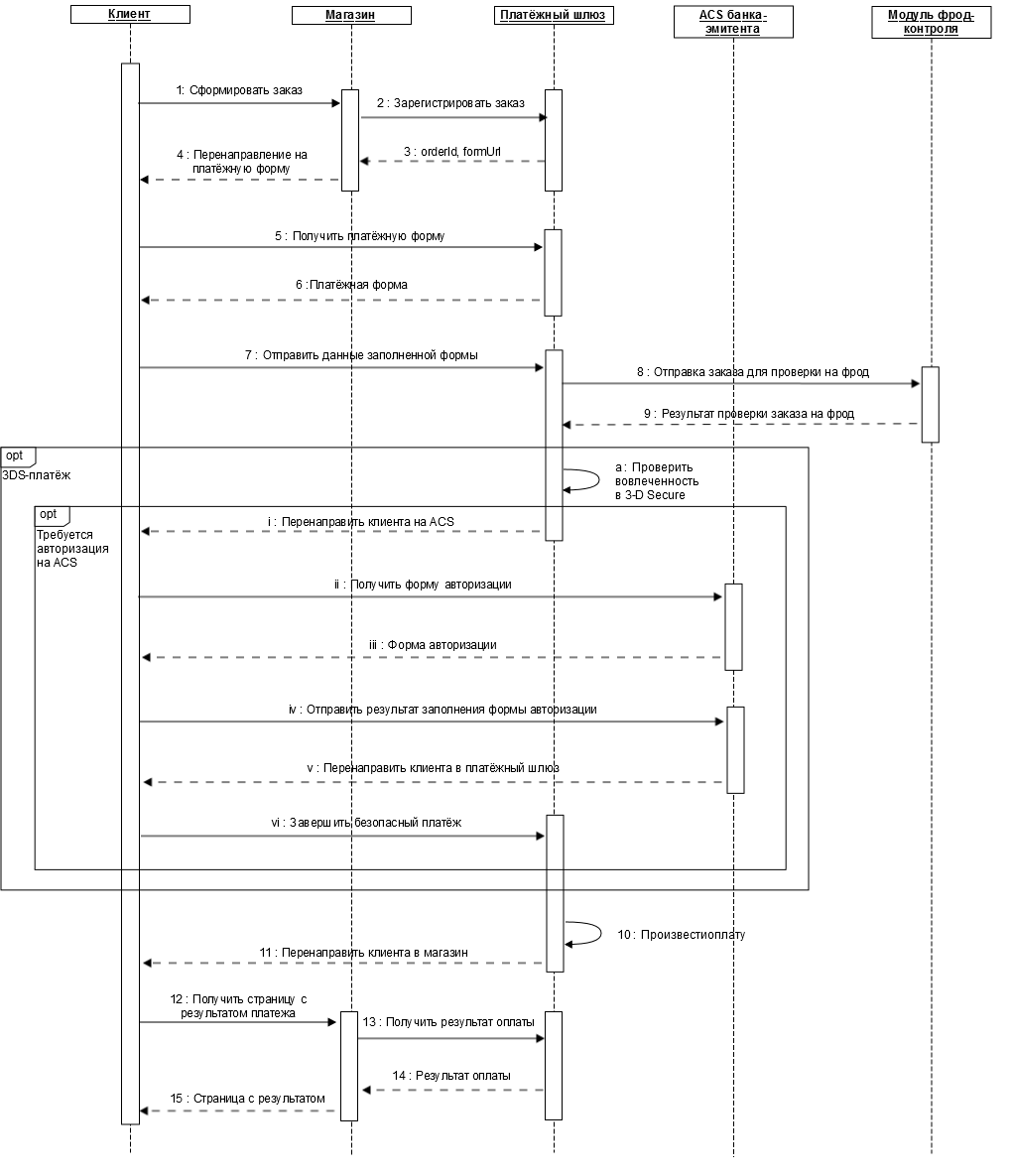 Клиент

Магазин

Платёжный шлюз

ACS банка-эмитента

Модуль фрод-контроля

1: Сформировать заказ

2 : Зарегистрировать заказ

3 : orderId, formUrl

4 : Перенаправление на платёжную форму

5 : Получить платёжную форму

6 :Платёжная форма

7 : Отправить данные заполненной формы

8 : Отправка заказа для проверки на фрод

9 : Результат проверки заказа на фрод

opt

3DS-платёж

a : Проверить вовлеченность в 3-D Secure

opt

Требуется авторизация на ACS

i : Перенаправить клиента на ACS

ii : Получить форму авторизации

iii : Форма авторизации

iv : Отправить результат заполнения формы авторизации

v : Перенаправить клиента в платёжный шлюз

vi : Завершить безопасный платёж

10 : Произвестиоплату

11 : Перенаправить клиента в магазин

12 : Получить страницу с результатом платежа

13 : Получить результат оплаты

14 : Результат оплаты

15 : Страница с результатом